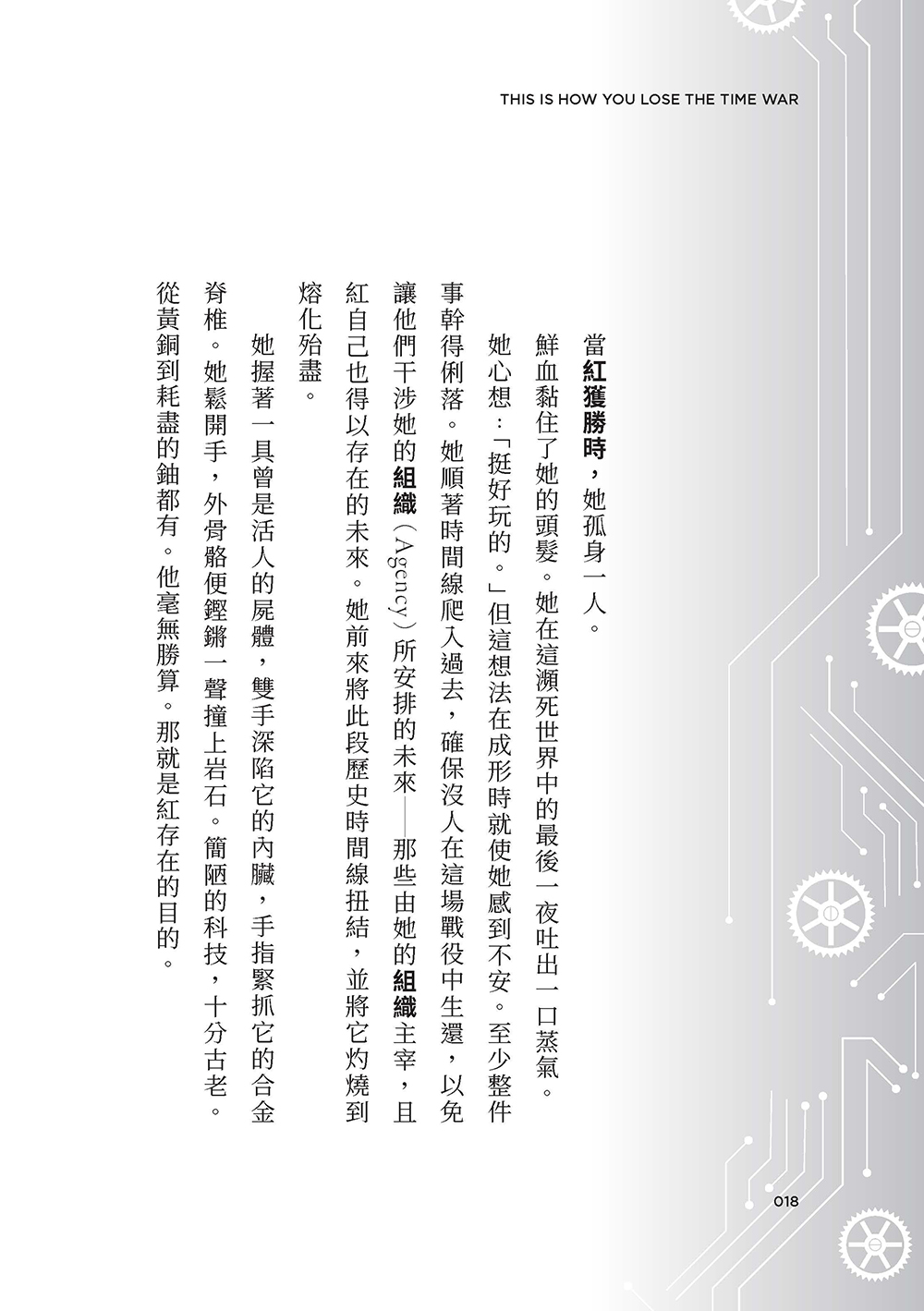 THIS IS HOW YOU LOSE THE TIME WAR

當紅獲勝時，她孤身一人。

鮮血黏住了她的頭髮。她在這瀕死世界中的最後一夜吐出一口蒸氣。

她心想：「挺好玩的。」但這想法在成形時就使她感到不安。至少整件事幹得俐落。她順著時間線爬入過去，確保沒人在這場戰役中生還，以免讓他們干涉她的組織（Agency）所安排的未來——那些由她的組織主宰，且紅自己也得以存在的未來。她前來將此段歷史時間線扭結，並將它灼燒到熔化殆盡。

她握著一具曾是活人的屍體，雙手深陷它的內臟，手指緊抓它的合金脊椎。她鬆開手，外骨骼便鏗鏘一聲撞上岩石。簡陋的科技，十分古老。從黃銅到耗盡的鈾都有。他毫無勝算。那就是紅存在的目的。

018